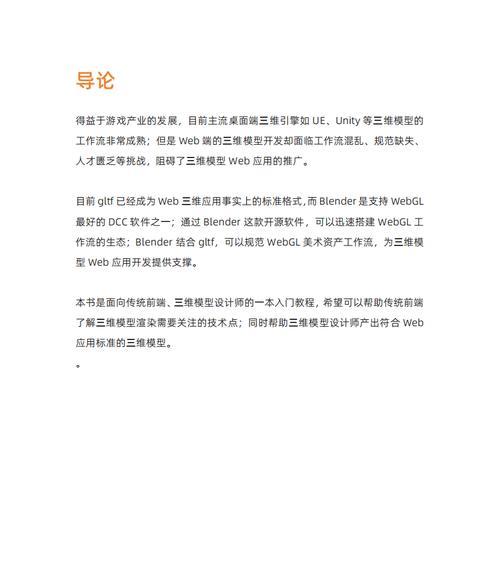 导论

得益于游戏产业的发展，目前主流桌面端三维引擎如 UE、Unity 等三维模型的工作流非常成熟；但是 Web 端的三维模型开发却面临工作流混乱、规范缺失、人才匮乏等挑战，阻碍了三维模型 Web 应用的推广。

目前 gltf 已经成为 Web 三维应用事实上的标准格式，而 Blender 是支持 WebGL 最好的 DCC 软件之一；通过 Blender 这款开源软件，可以迅速搭建 WebGL 工作流的生态；Blender 结合 gltf，可以规范 WebGL 美术资产工作流，为三维模型 Web 应用开发提供支撑。

本书是面向传统前端、三维模型设计师的一本入门教程，希望可以帮助传统前端了解三维模型渲染需要关注的技术点；同时帮助三维模型设计师产出符合 Web 应用标准的三维模型。

。